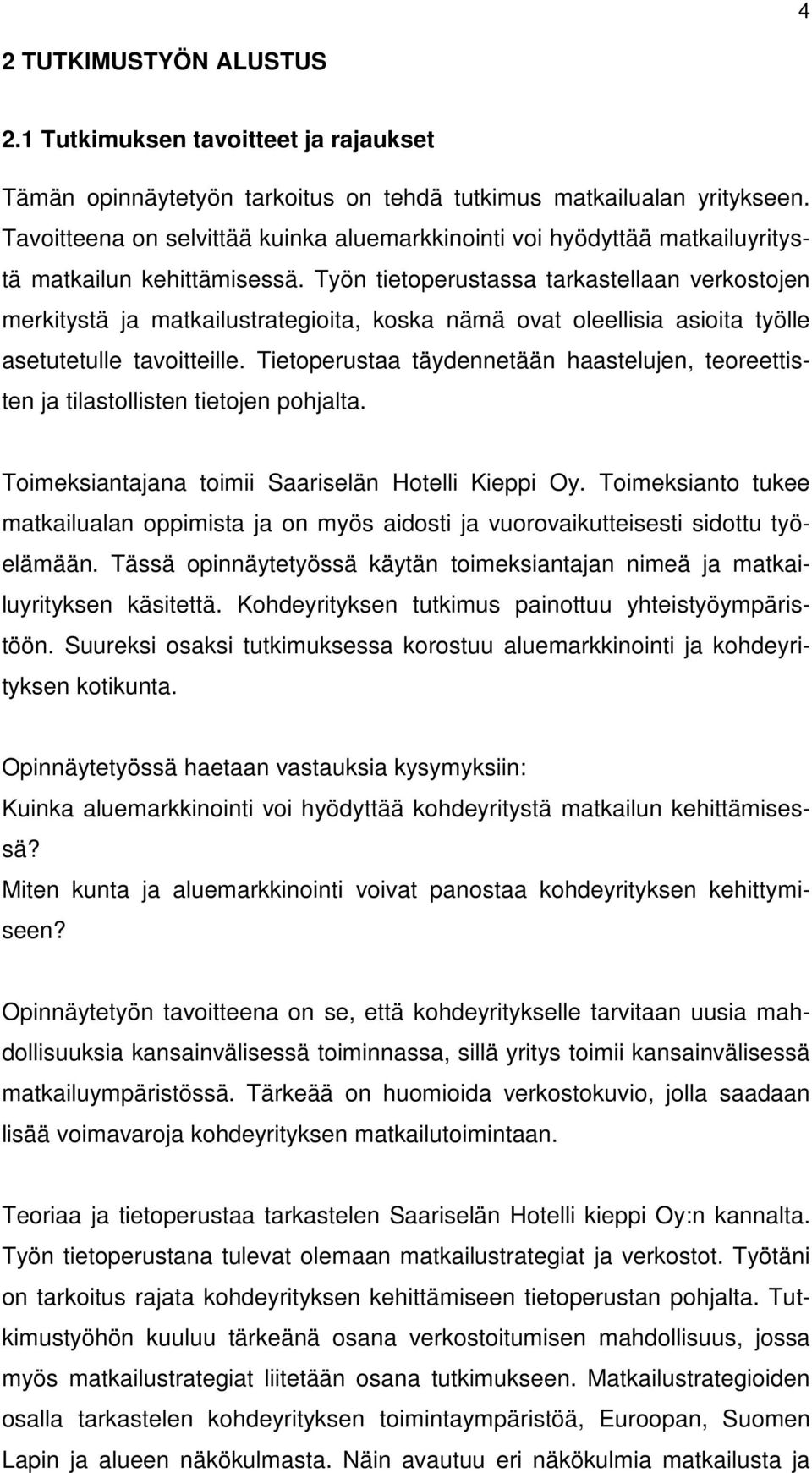 4

2 TUTKIMUSTYÖN ALUSTUS

2.1 Tutkimuksen tavoitteet ja rajaukset

Tämän opinnäytetyön tarkoitus on tehdä tutkimus matkailualan yritykseen. Tavoitteena on selvittää kuinka aluemarkkinointi voi hyödyttää matkailuyritystä matkailun kehittämisessä. Työn tietoperustassa tarkastellaan verkostojen merkitystä ja matkailustrategioita, koska nämä ovat oleellisia asioita työlle asetutetulle tavoitteille. Tietoperustaa täydennetään haastelujen, teoreettisten ja tilastollisten tietojen pohjalta.

Toimeksiantajana toimii Saariselän Hotelli Kieppi Oy. Toimeksianto tukee matkailualan oppimista ja on myös aidosti ja vuorovaikutteisesti sidottu työelämään. Tässä opinnäytetyössä käytän toimeksiantajan nimeä ja matkailuyrityksen käsitettä. Kohdeyrityksen tutkimus painottuu yhteistyöympäristöön. Suureksi osaksi tutkimuksessa korostuu aluemarkkinointi ja kohdeyrityksen kotikunta.

Opinnäytetyössä haetaan vastauksia kysymyksiin:
Kuinka aluemarkkinointi voi hyödyttää kohdeyritystä matkailun kehittämisessä?
Miten kunta ja aluemarkkinointi voivat panostaa kohdeyrityksen kehittymiseen?

Opinnäytetyön tavoitteena on se, että kohdeyritykselle tarvitaan uusia mahdollisuuksia kansainvälisessä toiminnassa, sillä yritys toimii kansainvälisessä matkailuympäristössä. Tärkeää on huomioida verkostokuvio, jolla saadaan lisää voimavaroja kohdeyrityksen matkailutoimintaan.

Teoriaa ja tietoperustaa tarkastelen Saariselän Hotelli kieppi Oy:n kannalta. Työn tietoperustana tulevat olemaan matkailustrategiat ja verkostot. Työtäni on tarkoitus rajata kohdeyrityksen kehittämiseen tietoperustan pohjalta. Tutkimustyöhön kuuluu tärkeänä osana verkostoitumisen mahdollisuus, jossa myös matkailustrategiat liitetään osana tutkimukseen. Matkailustrategioiden osalla tarkastelen kohdeyrityksen toimintaympäristöä, Euroopan, Suomen Lapin ja alueen näkökulmasta. Näin avautuu eri näkökulmia matkailusta ja